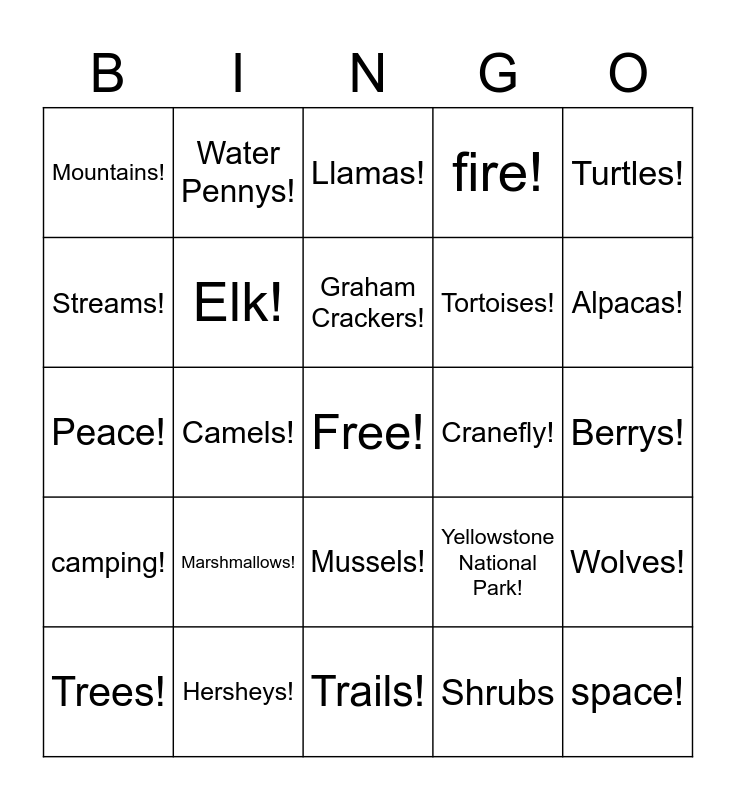 | B | I | N | G | O |
|---|---|---|---|---|
| Mountains! | Water Pennys! | Llamas! | fire! | Turtles! |
| Streams! | Elk! | Graham Crackers! | Tortoises! | Alpacas! |
| Peace! | Camels! | Free! | Cranefly! | Berrys! |
| camping! | Marshmallows! | Mussels! | Yellowstone National Park! | Wolves! |
| Trees! | Hersheys! | Trails! | Shrubs | space! |